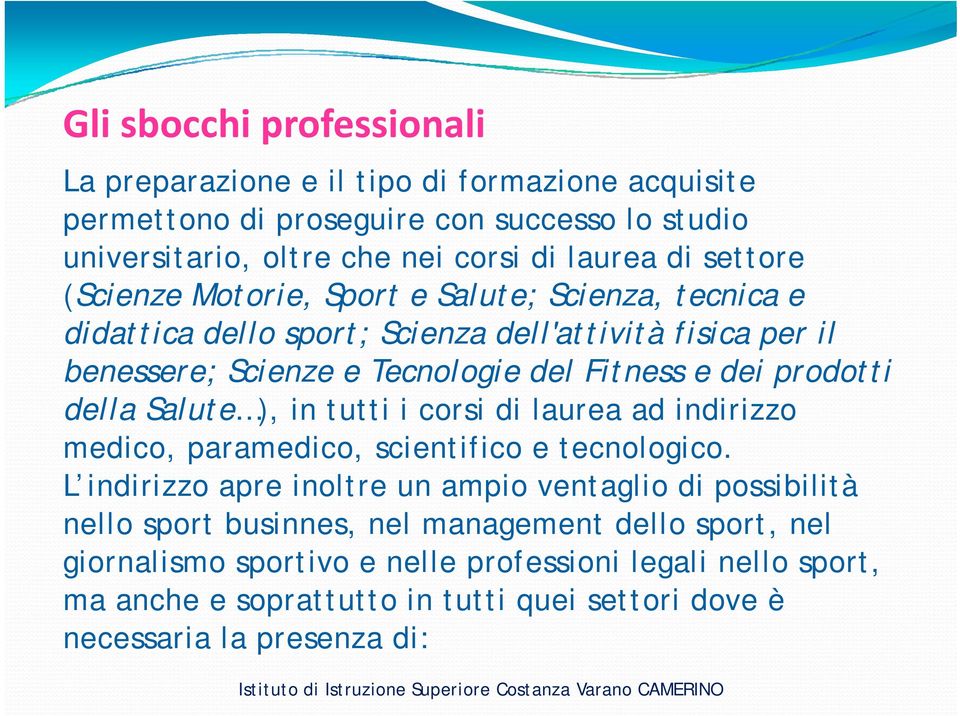 Gli sbocchi professionali

La preparazione e il tipo di formazione acquisite permettono di proseguire con successo lo studio universitario, oltre che nei corsi di laurea di settore (Scienze Motorie, Sport e Salute; Scienza, tecnica e didattica dello sport; Scienza dell'attività fisica per il benessere; Scienze e Tecnologie del Fitness e dei prodotti della Salute…), in tutti i corsi di laurea ad indirizzo medico, paramedico, scientifico e tecnologico. L'indirizzo apre inoltre un ampio ventaglio di possibilità nello sport businnes, nel management dello sport, nel giornalismo sportivo e nelle professioni legali nello sport, ma anche e soprattutto in tutti quei settori dove è necessaria la presenza di:

Istituto di Istruzione Superiore Costanza Varano CAMERINO